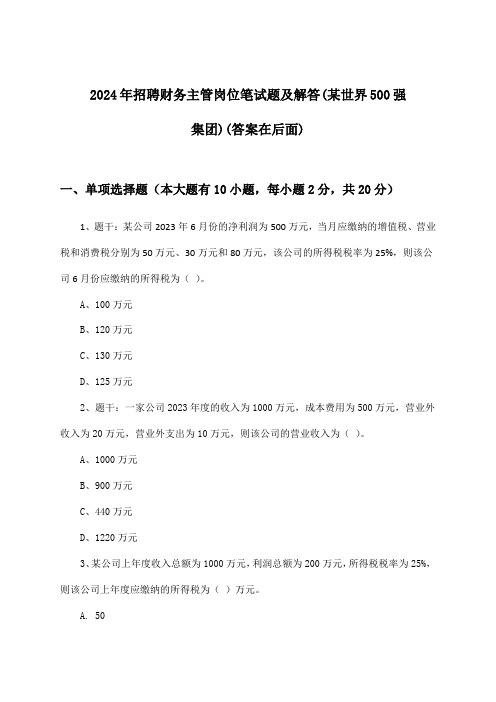 2024年招聘财务主管岗位笔试题及解答(某世界500强集团)(答案在后面)

一、单项选择题（本大题有10小题，每小题2分，共20分）

1、题干：某公司2023年6月份的净利润为500万元，当月应缴纳的增值税、营业税和消费税分别为50万元、30万元和80万元，该公司的所得税税率为25%，则该公司6月份应缴纳的所得税为（ ）。

A、100万元

B、120万元

C、130万元

D、125万元

2、题干：一家公司2023年度的收入为1000万元，成本费用为500万元，营业外收入为20万元，营业外支出为10万元，则该公司的营业收入为（ ）。

A、1000万元

B、900万元

C、440万元

D、1220万元

3、某公司上年度收入总额为1000万元，利润总额为200万元，所得税税率为25%，则该公司上年度应缴纳的所得税为（ ）万元。

A. 50